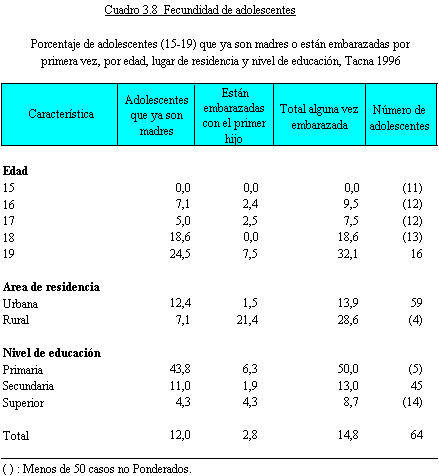 Cuadro 3.8 Fecundidad de adolescentes

Porcentaje de adolescentes (15-19) que ya son madres o están embarazadas por primera vez, por edad, lugar de residencia y nivel de educación, Tacna 1996

| Característica | Adolescentes que ya son madres | Están embarazadas con el primer hijo | Total alguna vez embarazada | Número de adolescentes |
|---|---|---|---|---|
| **Edad** | | | | |
| 15 | 0,0 | 0,0 | 0,0 | (11) |
| 16 | 7,1 | 2,4 | 9,5 | (12) |
| 17 | 5,0 | 2,5 | 7,5 | (12) |
| 18 | 18,6 | 0,0 | 18,6 | (13) |
| 19 | 24,5 | 7,5 | 32,1 | 16 |
| **Area de residencia** | | | | |
| Urbana | 12,4 | 1,5 | 13,9 | 59 |
| Rural | 7,1 | 21,4 | 28,6 | (4) |
| **Nivel de educación** | | | | |
| Primaria | 43,8 | 6,3 | 50,0 | (5) |
| Secundaria | 11,0 | 1,9 | 13,0 | 45 |
| Superior | 4,3 | 4,3 | 8,7 | (14) |
| Total | 12,0 | 2,8 | 14,8 | 64 |

( ) : Menos de 50 casos no Ponderados.